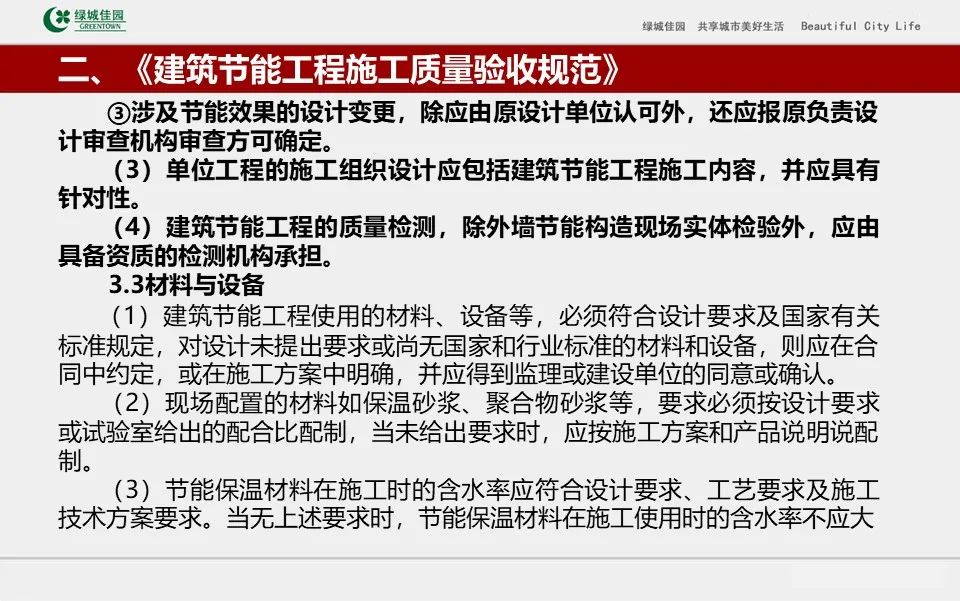 绿城佳园 GREENTOWN

绿城佳园　共享城市美好生活　Beautiful City Life

二、《建筑节能工程施工质量验收规范》

③涉及节能效果的设计变更，除应由原设计单位认可外，还应报原负责设计审查机构审查方可确定。

（3）单位工程的施工组织设计应包括建筑节能工程施工内容，并应具有针对性。

（4）建筑节能工程的质量检测，除外墙节能构造现场实体检验外，应由具备资质的检测机构承担。

3.3材料与设备

（1）建筑节能工程使用的材料、设备等，必须符合设计要求及国家有关标准规定，对设计未提出要求或尚无国家和行业标准的材料和设备，则应在合同中约定，或在施工方案中明确，并应得到监理或建设单位的同意或确认。

（2）现场配置的材料如保温砂浆、聚合物砂浆等，要求必须按设计要求或试验室给出的配合比配制，当未给出要求时，应按施工方案和产品说明说配制。

（3）节能保温材料在施工时的含水率应符合设计要求、工艺要求及施工技术方案要求。当无上述要求时，节能保温材料在施工使用时的含水率不应大